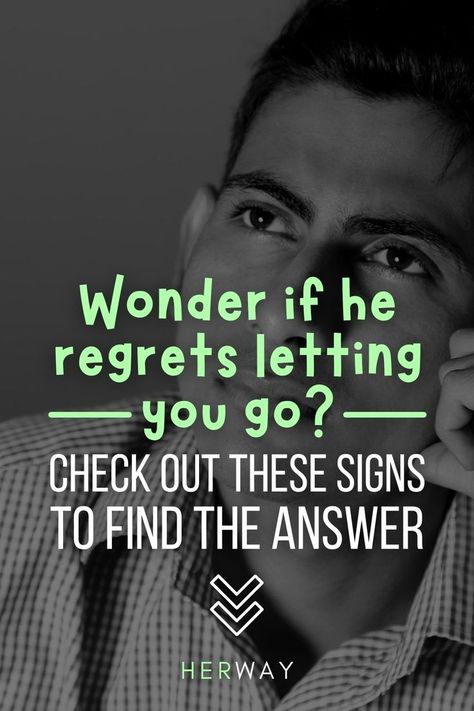 Wonder if he regrets letting you go?

CHECK OUT THESE SIGNS TO FIND THE ANSWER

HERWAY